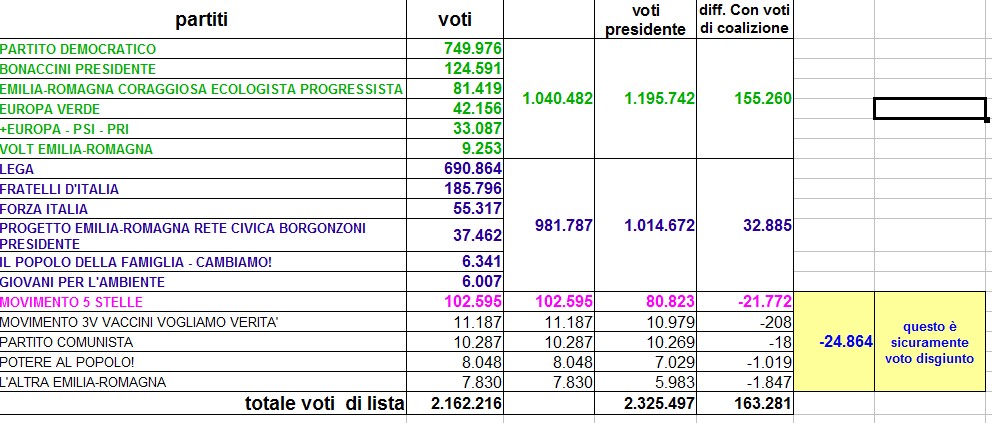 | partiti | voti | | voti presidente | diff. Con voti di coalizione | | |
|---|---|---|---|---|---|---|
| PARTITO DEMOCRATICO | 749.976 | 1.040.482 | 1.195.742 | 155.260 | | |
| BONACCINI PRESIDENTE | 124.591 | | | | | |
| EMILIA-ROMAGNA CORAGGIOSA ECOLOGISTA PROGRESSISTA | 81.419 | | | | | |
| EUROPA VERDE | 42.156 | | | | | |
| +EUROPA - PSI - PRI | 33.087 | | | | | |
| VOLT EMILIA-ROMAGNA | 9.253 | | | | | |
| LEGA | 690.864 | 981.787 | 1.014.672 | 32.885 | | |
| FRATELLI D'ITALIA | 185.796 | | | | | |
| FORZA ITALIA | 55.317 | | | | | |
| PROGETTO EMILIA-ROMAGNA RETE CIVICA BORGONZONI PRESIDENTE | 37.462 | | | | | |
| IL POPOLO DELLA FAMIGLIA - CAMBIAMO! | 6.341 | | | | | |
| GIOVANI PER L'AMBIENTE | 6.007 | | | | | |
| MOVIMENTO 5 STELLE | 102.595 | 102.595 | 80.823 | -21.772 | -24.864 | questo è sicuramente voto disgiunto |
| MOVIMENTO 3V VACCINI VOGLIAMO VERITA' | 11.187 | 11.187 | 10.979 | -208 | | |
| PARTITO COMUNISTA | 10.287 | 10.287 | 10.269 | -18 | | |
| POTERE AL POPOLO! | 8.048 | 8.048 | 7.029 | -1.019 | | |
| L'ALTRA EMILIA-ROMAGNA | 7.830 | 7.830 | 5.983 | -1.847 | | |
| totale voti di lista | 2.162.216 | | 2.325.497 | 163.281 | | |